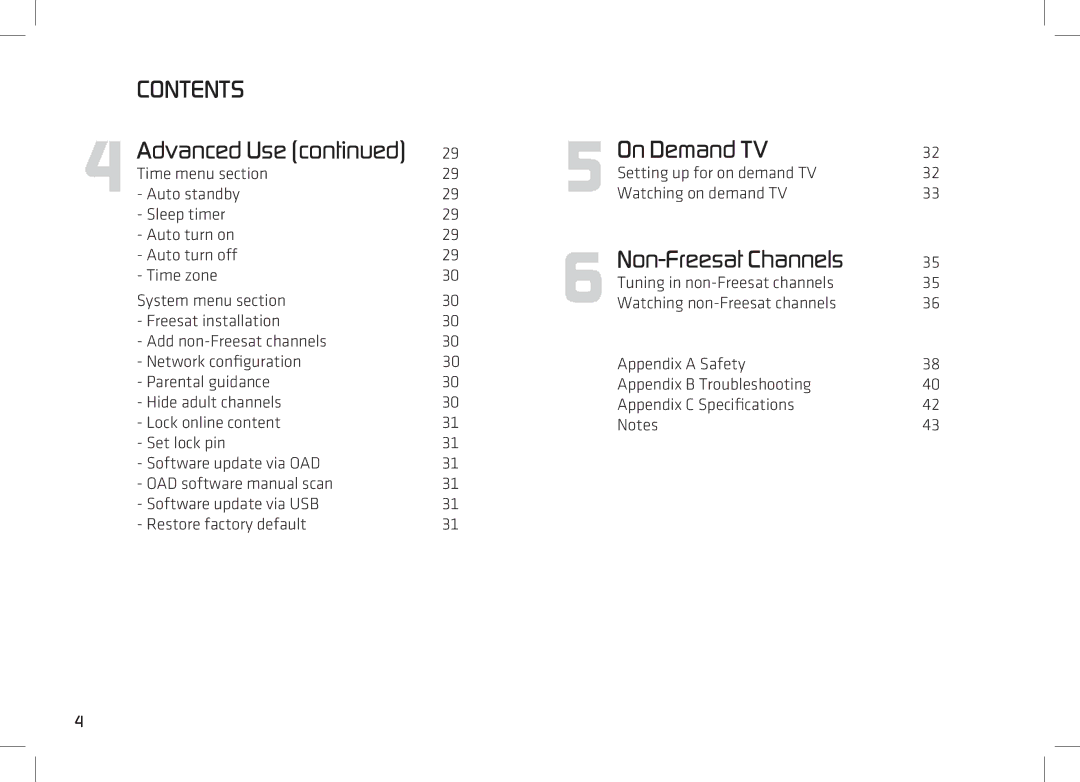 CONTENTS

4 Advanced Use (continued) 29
Time menu section 29
- Auto standby 29
- Sleep timer 29
- Auto turn on 29
- Auto turn off 29
- Time zone 30

System menu section 30
- Freesat installation 30
- Add non-Freesat channels 30
- Network configuration 30
- Parental guidance 30
- Hide adult channels 30
- Lock online content 31
- Set lock pin 31
- Software update via OAD 31
- OAD software manual scan 31
- Software update via USB 31
- Restore factory default 31

5 On Demand TV 32
Setting up for on demand TV 32
Watching on demand TV 33

6 Non-Freesat Channels 35
Tuning in non-Freesat channels 35
Watching non-Freesat channels 36

Appendix A Safety 38
Appendix B Troubleshooting 40
Appendix C Specifications 42
Notes 43

4